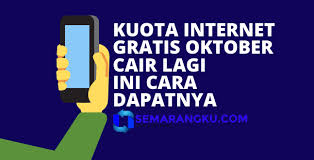 KUOTA INTERNET GRATIS OKTOBER CAIR LAGI INI CARA DAPATNYA

SEMARANGKU.COM